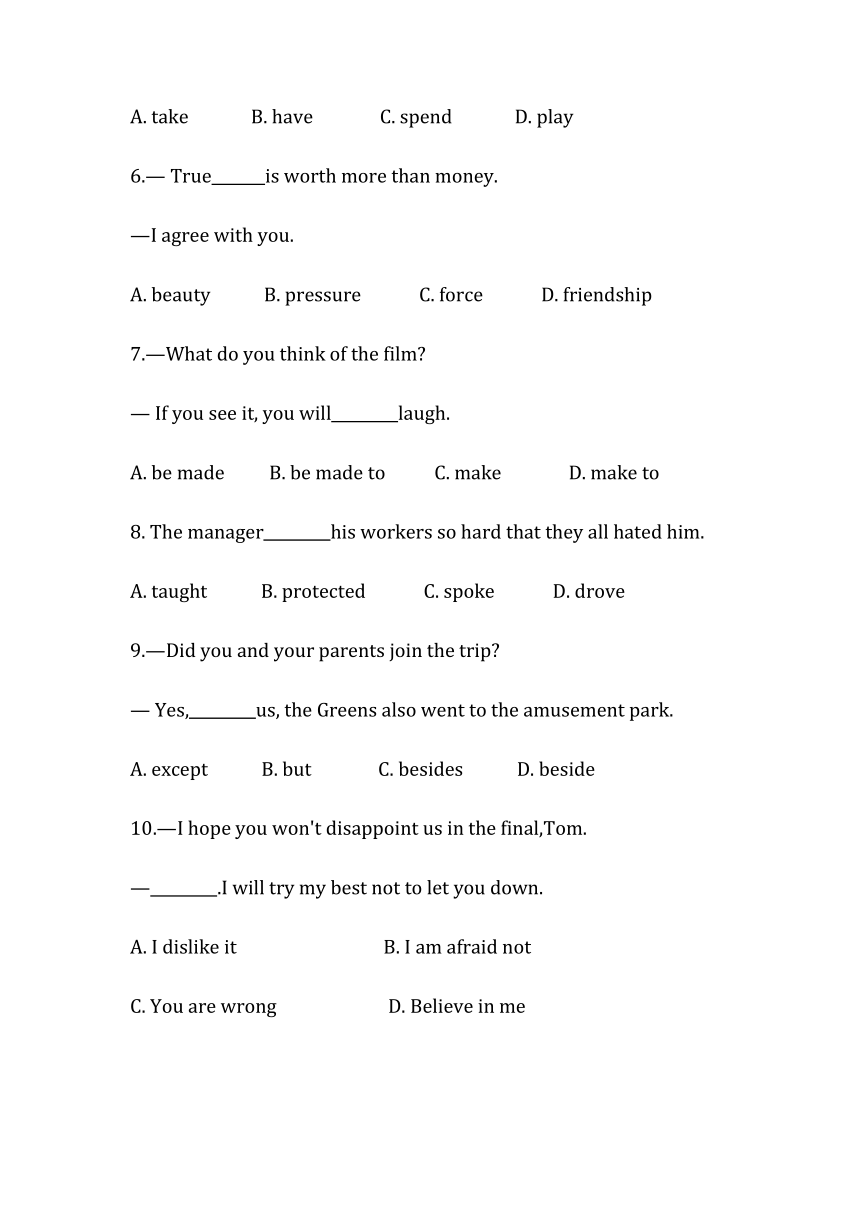 A. take B. have C. spend D. play

6.— True______is worth more than money.

—I agree with you.

A. beauty B. pressure C. force D. friendship

7.—What do you think of the film?

— If you see it, you will________laugh.

A. be made B. be made to C. make D. make to

8. The manager________his workers so hard that they all hated him.

A. taught B. protected C. spoke D. drove

9.—Did you and your parents join the trip?

— Yes,________us, the Greens also went to the amusement park.

A. except B. but C. besides D. beside

10.—I hope you won't disappoint us in the final,Tom.

—________.I will try my best not to let you down.

A. I dislike it B. I am afraid not

C. You are wrong D. Believe in me